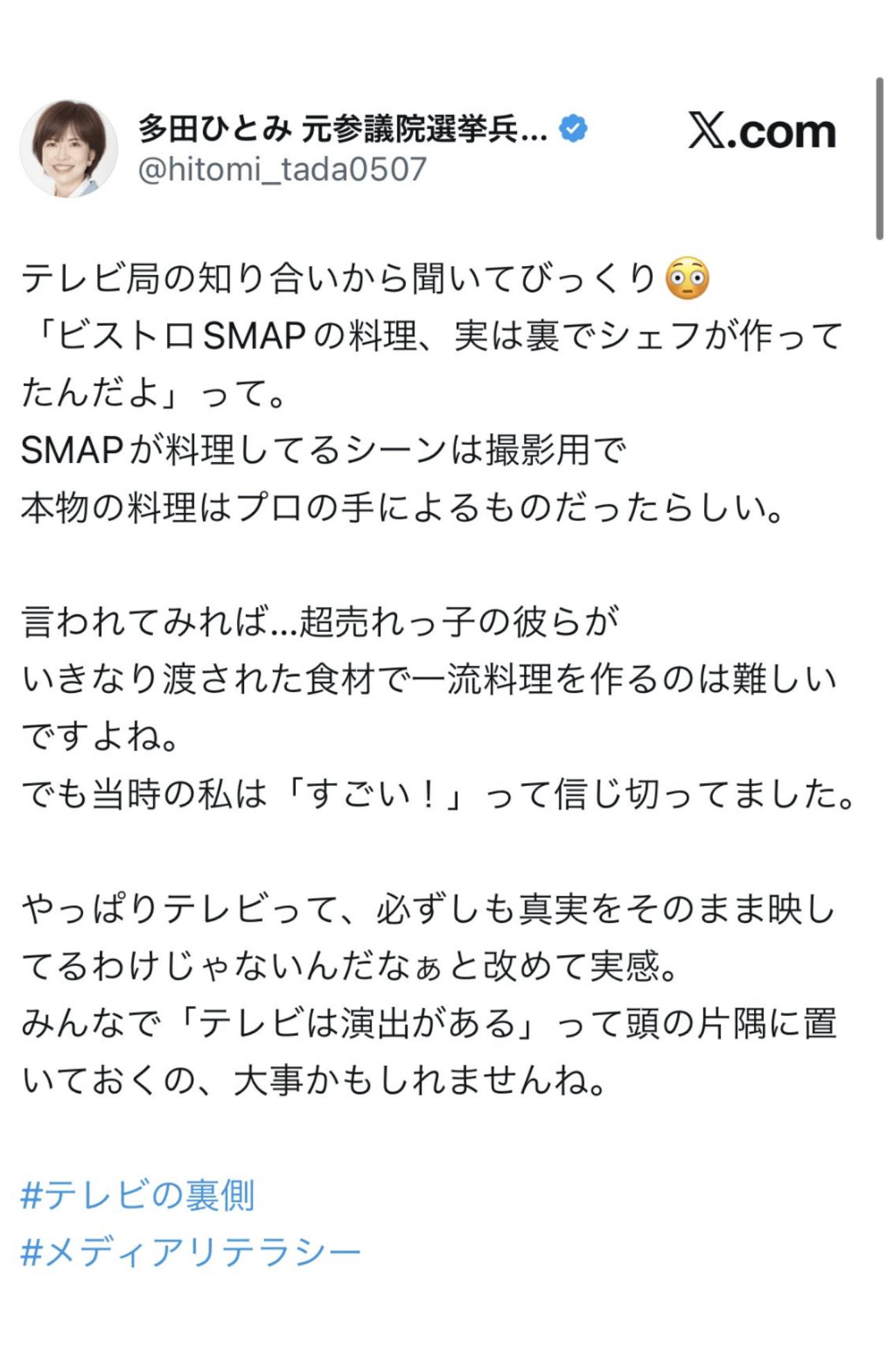 多田ひとみ 元参議院選挙兵...
@hitomi_tada0507

X.com

テレビ局の知り合いから聞いてびっくり😳
「ビストロSMAPの料理、実は裏でシェフが作ってたんだよ」って。
SMAPが料理してるシーンは撮影用で
本物の料理はプロの手によるものだったらしい。

言われてみれば…超売れっ子の彼らが
いきなり渡された食材で一流料理を作るのは難しいですよね。
でも当時の私は「すごい！」って信じ切ってました。

やっぱりテレビって、必ずしも真実をそのまま映してるわけじゃないんだなぁと改めて実感。
みんなで「テレビは演出がある」って頭の片隅に置いておくの、大事かもしれませんね。

#テレビの裏側
#メディアリテラシー